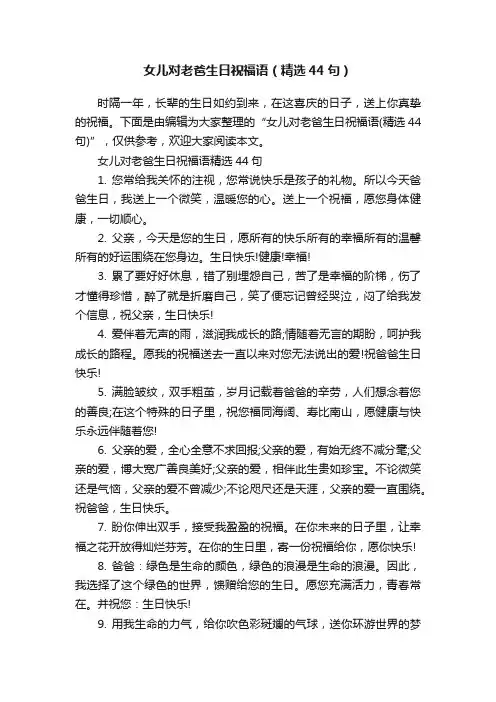 女儿对老爸生日祝福语（精选44句）

时隔一年，长辈的生日如约到来，在这喜庆的日子，送上你真挚的祝福。下面是由编辑为大家整理的“女儿对老爸生日祝福语(精选44句)”，仅供参考，欢迎大家阅读本文。

女儿对老爸生日祝福语精选44句

1. 您常给我关怀的注视，您常说快乐是孩子的礼物。所以今天爸爸生日，我送上一个微笑，温暖您的心。送上一个祝福，愿您身体健康，一切顺心。

2. 父亲，今天是您的生日，愿所有的快乐所有的幸福所有的温馨所有的好运围绕在您身边。生日快乐!健康!幸福!

3. 累了要好好休息，错了别埋怨自己，苦了是幸福的阶梯，伤了才懂得珍惜，醉了就是折磨自己，笑了便忘记曾经哭泣，闷了给我发个信息，祝父亲，生日快乐!

4. 爱伴着无声的雨，滋润我成长的路;情随着无言的期盼，呵护我成长的路程。愿我的祝福送去一直以来对您无法说出的爱!祝爸爸生日快乐!

5. 满脸皱纹，双手粗茧，岁月记载着爸爸的辛劳，人们想念着您的善良;在这个特殊的日子里，祝您福同海阔、寿比南山，愿健康与快乐永远伴随着您!

6. 父亲的爱，全心全意不求回报;父亲的爱，有始无终不减分毫;父亲的爱，博大宽广善良美好;父亲的爱，相伴此生贵如珍宝。不论微笑还是气恼，父亲的爱不曾减少;不论咫尺还是天涯，父亲的爱一直围绕。祝爸爸，生日快乐。

7. 盼你伸出双手，接受我盈盈的祝福。在你未来的日子里，让幸福之花开放得灿烂芬芳。在你的生日里，寄一份祝福给你，愿你快乐!

8. 爸爸：绿色是生命的颜色，绿色的浪漫是生命的浪漫。因此，我选择了这个绿色的世界，馈赠给您的生日。愿您充满活力，青春常在。并祝您：生日快乐!

9. 用我生命的力气，给你吹色彩斑斓的气球，送你环游世界的梦